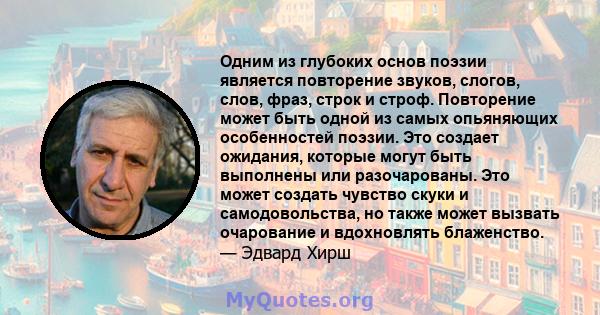 Одним из глубоких основ поэзии является повторение звуков, слогов, слов, фраз, строк и строф. Повторение может быть одной из самых опьяняющих особенностей поэзии. Это создает ожидания, которые могут быть выполнены или разочарованы. Это может создать чувство скуки и самодовольства, но также может вызвать очарование и вдохновлять блаженство.
— Эдвард Хирш

MyQuotes.org